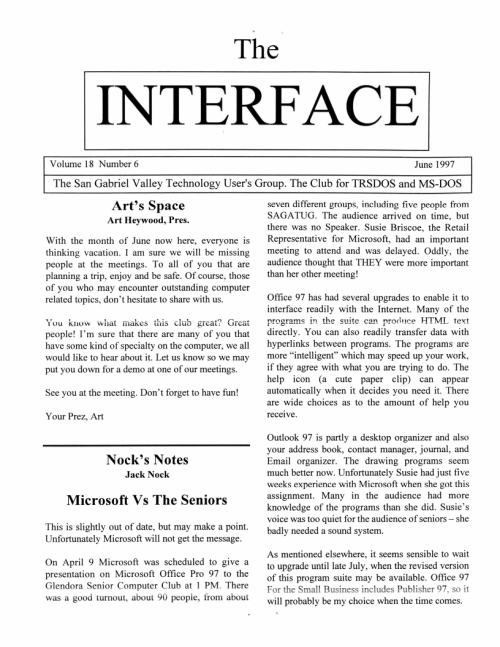 The

INTERFACE

Volume 18 Number 6 June 1997

The San Gabriel Valley Technology User's Group. The Club for TRSDOS and MS-DOS

Art's Space
Art Heywood, Pres.

With the month of June now here, everyone is thinking vacation. I am sure we will be missing people at the meetings. To all of you that are planning a trip, enjoy and be safe. Of course, those of you who may encounter outstanding computer related topics, don't hesitate to share with us.

You know what makes this club great? Great people! I'm sure that there are many of you that have some kind of specialty on the computer, we all would like to hear about it. Let us know so we may put you down for a demo at one of our meetings.

See you at the meeting. Don't forget to have fun!

Your Prez, Art

Nock's Notes
Jack Nock

Microsoft Vs The Seniors

This is slightly out of date, but may make a point. Unfortunately Microsoft will not get the message.

On April 9 Microsoft was scheduled to give a presentation on Microsoft Office Pro 97 to the Glendora Senior Computer Club at 1 PM. There was a good turnout, about 90 people, from about seven different groups, including five people from SAGATUG. The audience arrived on time, but there was no Speaker. Susie Briscoe, the Retail Representative for Microsoft, had an important meeting to attend and was delayed. Oddly, the audience thought that THEY were more important than her other meeting!

Office 97 has had several upgrades to enable it to interface readily with the Internet. Many of the programs in the suite can produce HTML text directly. You can also readily transfer data with hyperlinks between programs. The programs are more "intelligent" which may speed up your work, if they agree with what you are trying to do. The help icon (a cute paper clip) can appear automatically when it decides you need it. There are wide choices as to the amount of help you receive.

Outlook 97 is partly a desktop organizer and also your address book, contact manager, journal, and Email organizer. The drawing programs seem much better now. Unfortunately Susie had just five weeks experience with Microsoft when she got this assignment. Many in the audience had more knowledge of the programs than she did. Susie's voice was too quiet for the audience of seniors – she badly needed a sound system.

As mentioned elsewhere, it seems sensible to wait to upgrade until late July, when the revised version of this program suite may be available. Office 97 For the Small Business includes Publisher 97, so it will probably be my choice when the time comes.